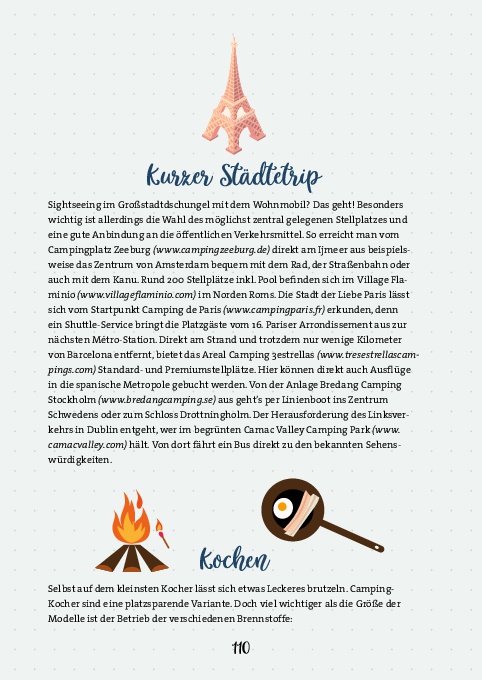 Kurzer Städtetrip

Sightseeing im Großstadtdschungel mit dem Wohnmobil? Das geht! Besonders wichtig ist allerdings die Wahl des möglichst zentral gelegenen Stellplatzes und eine gute Anbindung an die öffentlichen Verkehrsmittel. So erreicht man vom Campingplatz Zeeburg (www.campingzeeburg.de) direkt am Ijmeer aus beispielsweise das Zentrum von Amsterdam bequem mit dem Rad, der Straßenbahn oder auch mit dem Kanu. Rund 200 Stellplätze inkl. Pool befinden sich im Village Flaminio (www.villageflaminio.com) im Norden Roms. Die Stadt der Liebe Paris lässt sich vom Startpunkt Camping de Paris (www.campingparis.fr) erkunden, denn ein Shuttle-Service bringt die Platzgäste vom 16. Pariser Arrondissement aus zur nächsten Métro-Station. Direkt am Strand und trotzdem nur wenige Kilometer von Barcelona entfernt, bietet das Areal Camping 3estrellas (www.tresestrellascampings.com) Standard- und Premiumstellplätze. Hier können direkt auch Ausflüge in die spanische Metropole gebucht werden. Von der Anlage Bredang Camping Stockholm (www.bredangcamping.se) aus geht's per Linienboot ins Zentrum Schwedens oder zum Schloss Drottningholm. Der Herausforderung des Linksverkehrs in Dublin entgeht, wer im begrünten Camac Valley Camping Park (www.camacvalley.com) hält. Von dort fährt ein Bus direkt zu den bekannten Sehenswürdigkeiten.

Kochen

Selbst auf dem kleinsten Kocher lässt sich etwas Leckeres brutzeln. Camping-Kocher sind eine platzsparende Variante. Doch viel wichtiger als die Größe der Modelle ist der Betrieb der verschiedenen Brennstoffe:

110